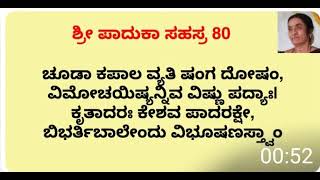 ಶ್ರೀ ಪಾದುಕಾ ಸಹಸ್ರ 80

ಚೂಡಾ ಕಪಾಲ ವ್ಯತಿ ಷಂಗ ದೋಷಂ,
ವಿಮೋಚಯಿಷ್ಯನ್ನಿವ ವಿಷ್ಣು ಪದ್ಯಾಃ।
ಕೃತಾದರಃ ಕೇಶವ ಪಾದರಕ್ಷೇ,
ಬಿಭರ್ತಿಬಾಲೇಂದು ವಿಭೂಷಣಸ್ತ್ವಾಂ

00:52